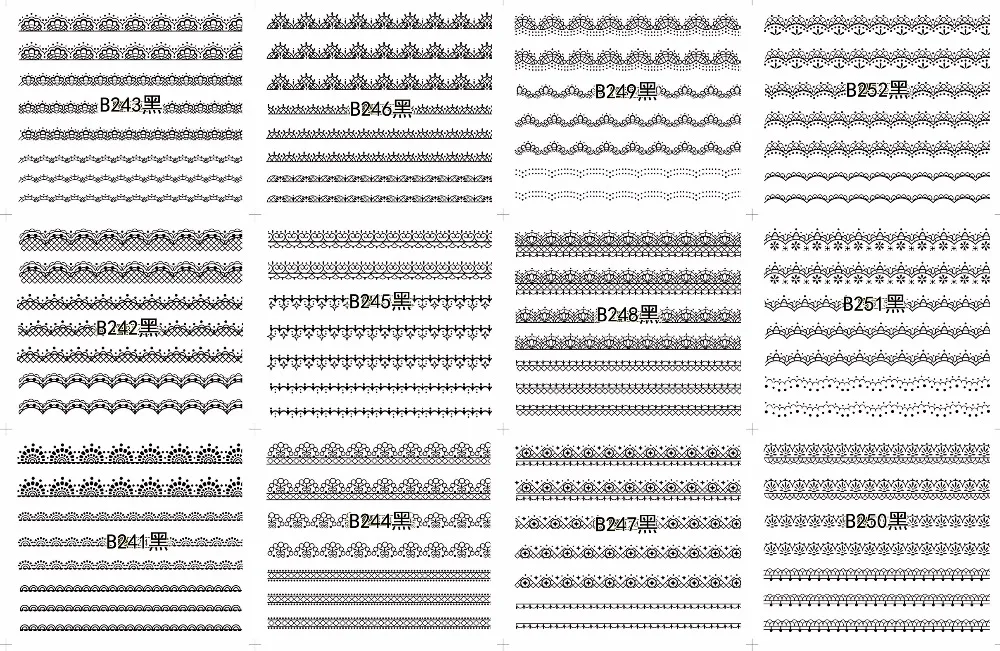 B243黑

B246黑

B249黑

B252黑

B242黑

B245黑

B248黑

B251黑

B241黑

B244黑

B247黑

B250黑